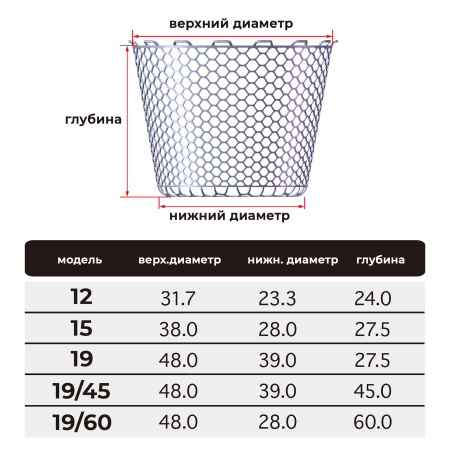 верхний диаметр

глубина

нижний диаметр

| модель | верх.диаметр | нижн. диаметр | глубина |
|---|---|---|---|
| 12 | 31.7 | 23.3 | 24.0 |
| 15 | 38.0 | 28.0 | 27.5 |
| 19 | 48.0 | 39.0 | 27.5 |
| 19/45 | 48.0 | 39.0 | 45.0 |
| 19/60 | 48.0 | 28.0 | 60.0 |